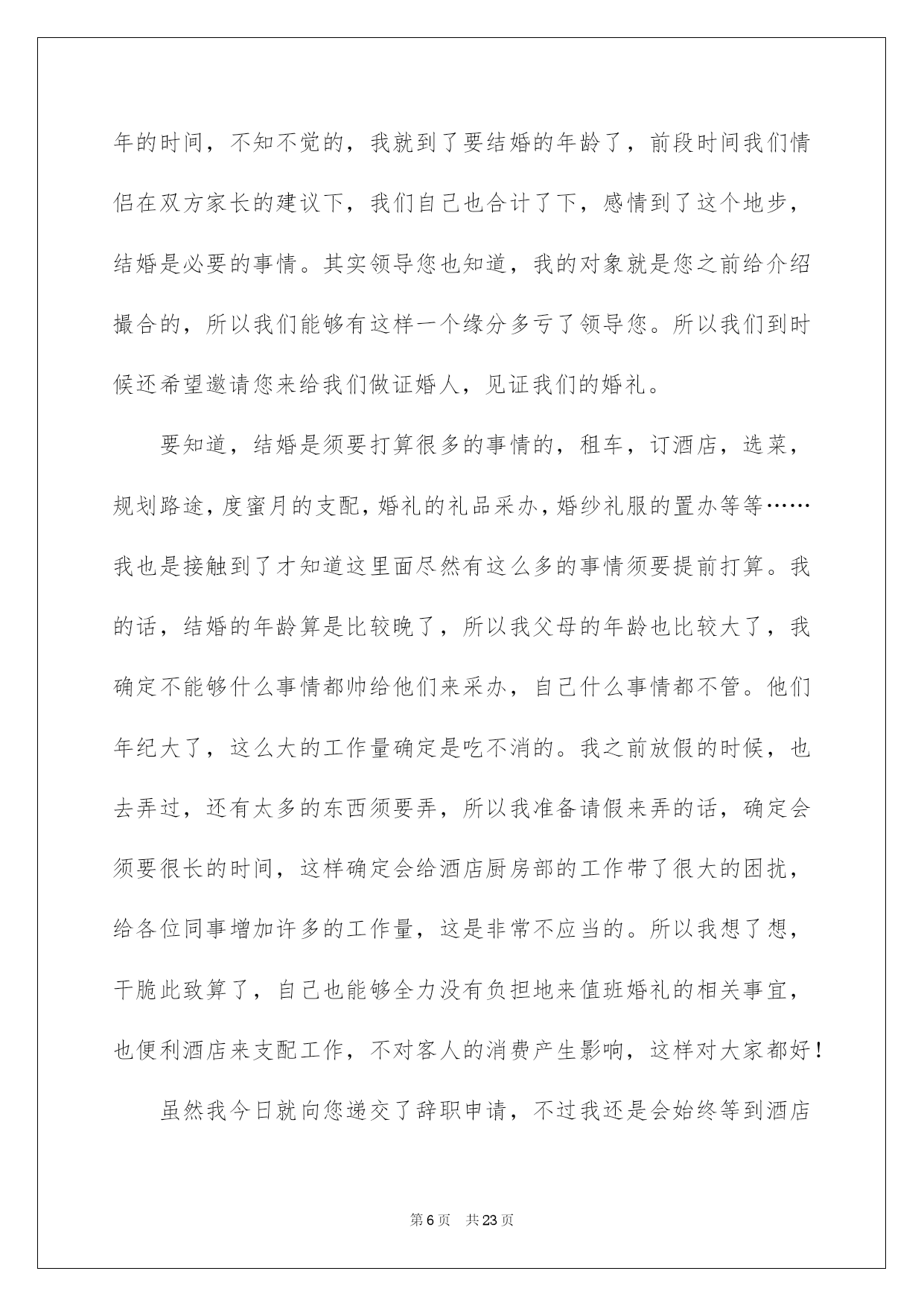 年的时间，不知不觉的，我就到了要结婚的年龄了，前段时间我们情侣在双方家长的建议下，我们自己也合计了下，感情到了这个地步，结婚是必要的事情。其实领导您也知道，我的对象就是您之前给介绍撮合的，所以我们能够有这样一个缘分多亏了领导您。所以我们到时候还希望邀请您来给我们做证婚人，见证我们的婚礼。

要知道，结婚是须要打算很多的事情的，租车，订酒店，选菜，规划路途，度蜜月的支配，婚礼的礼品采办，婚纱礼服的置办等等……我也是接触到了才知道这里面尽然有这么多的事情须要提前打算。我的话，结婚的年龄算是比较晚了，所以我父母的年龄也比较大了，我确定不能够什么事情都帅给他们来采办，自己什么事情都不管。他们年纪大了，这么大的工作量确定是吃不消的。我之前放假的时候，也去弄过，还有太多的东西须要弄，所以我准备请假来弄的话，确定会须要很长的时间，这样确定会给酒店厨房部的工作带了很大的困扰，给各位同事增加许多的工作量，这是非常不应当的。所以我想了想，干脆此致算了，自己也能够全力没有负担地来值班婚礼的相关事宜，也便利酒店来支配工作，不对客人的消费产生影响，这样对大家都好！

虽然我今日就向您递交了辞职申请，不过我还是会始终等到酒店

第6页　共23页